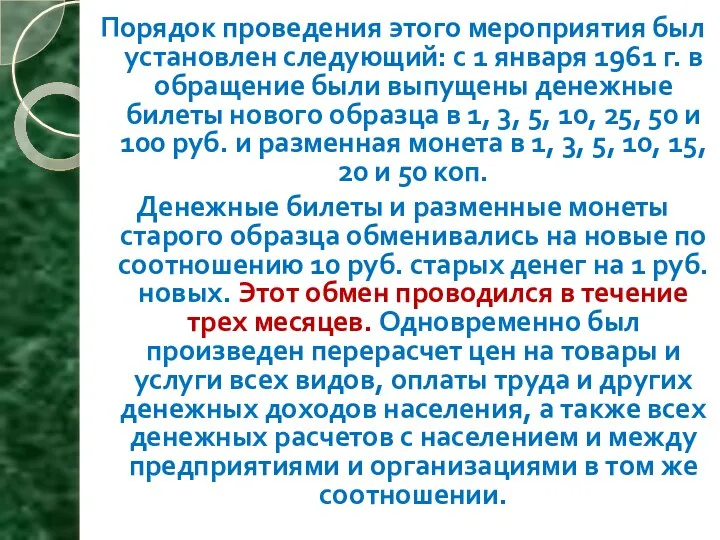 Порядок проведения этого мероприятия был установлен следующий: с 1 января 1961 г. в обращение были выпущены денежные билеты нового образца в 1, 3, 5, 10, 25, 50 и 100 руб. и разменная монета в 1, 3, 5, 10, 15, 20 и 50 коп.

Денежные билеты и разменные монеты старого образца обменивались на новые по соотношению 10 руб. старых денег на 1 руб. новых. Этот обмен проводился в течение трех месяцев. Одновременно был произведен перерасчет цен на товары и услуги всех видов, оплаты труда и других денежных доходов населения, а также всех денежных расчетов с населением и между предприятиями и организациями в том же соотношении.